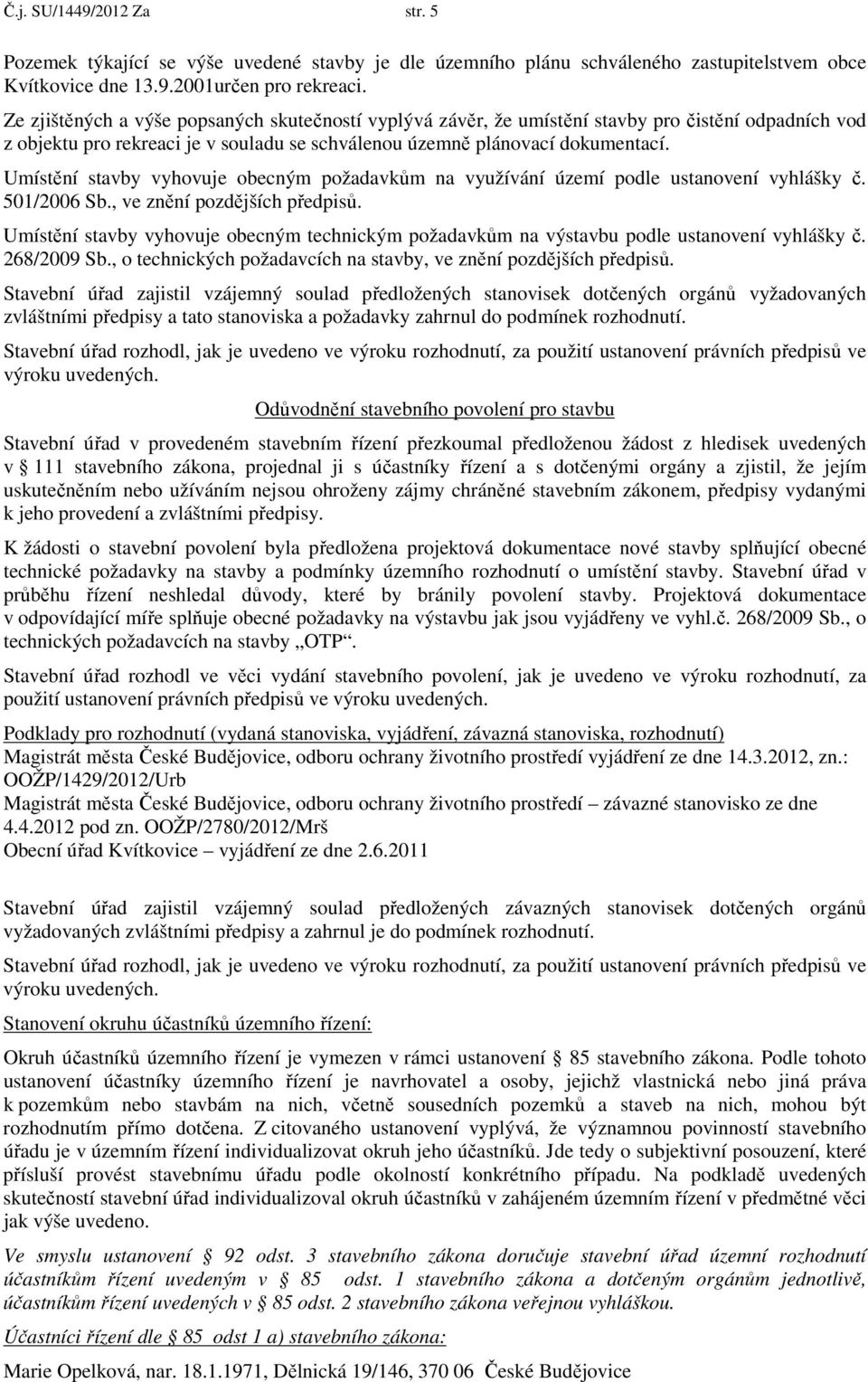 Č.j. SU/1449/2012 Za str. 5

Pozemek týkající se výše uvedené stavby je dle územního plánu schváleného zastupitelstvem obce Kvítkovice dne 13.9.2001určen pro rekreaci.

Ze zjištěných a výše popsaných skutečností vyplývá závěr, že umístění stavby pro čistění odpadních vod z objektu pro rekreaci je v souladu se schválenou územně plánovací dokumentací.

Umístění stavby vyhovuje obecným požadavkům na využívání území podle ustanovení vyhlášky č. 501/2006 Sb., ve znění pozdějších předpisů.

Umístění stavby vyhovuje obecným technickým požadavkům na výstavbu podle ustanovení vyhlášky č. 268/2009 Sb., o technických požadavcích na stavby, ve znění pozdějších předpisů.

Stavební úřad zajistil vzájemný soulad předložených stanovisek dotčených orgánů vyžadovaných zvláštními předpisy a tato stanoviska a požadavky zahrnul do podmínek rozhodnutí.

Stavební úřad rozhodl, jak je uvedeno ve výroku rozhodnutí, za použití ustanovení právních předpisů ve výroku uvedených.

Odůvodnění stavebního povolení pro stavbu

Stavební úřad v provedeném stavebním řízení přezkoumal předloženou žádost z hledisek uvedených v 111 stavebního zákona, projednal ji s účastníky řízení a s dotčenými orgány a zjistil, že jejím uskutečněním nebo užíváním nejsou ohroženy zájmy chráněné stavebním zákonem, předpisy vydanými k jeho provedení a zvláštními předpisy.

K žádosti o stavební povolení byla předložena projektová dokumentace nové stavby splňující obecné technické požadavky na stavby a podmínky územního rozhodnutí o umístění stavby. Stavební úřad v průběhu řízení neshledal důvody, které by bránily povolení stavby. Projektová dokumentace v odpovídající míře splňuje obecné požadavky na výstavbu jak jsou vyjádřeny ve vyhl.č. 268/2009 Sb., o technických požadavcích na stavby „OTP“.

Stavební úřad rozhodl ve věci vydání stavebního povolení, jak je uvedeno ve výroku rozhodnutí, za použití ustanovení právních předpisů ve výroku uvedených.

Podklady pro rozhodnutí (vydaná stanoviska, vyjádření, závazná stanoviska, rozhodnutí)
Magistrát města České Budějovice, odboru ochrany životního prostředí vyjádření ze dne 14.3.2012, zn.: OOŽP/1429/2012/Urb
Magistrát města České Budějovice, odboru ochrany životního prostředí – závazné stanovisko ze dne 4.4.2012 pod zn. OOŽP/2780/2012/Mrš
Obecní úřad Kvítkovice – vyjádření ze dne 2.6.2011

Stavební úřad zajistil vzájemný soulad předložených závazných stanovisek dotčených orgánů vyžadovaných zvláštními předpisy a zahrnul je do podmínek rozhodnutí.

Stavební úřad rozhodl, jak je uvedeno ve výroku rozhodnutí, za použití ustanovení právních předpisů ve výroku uvedených.

Stanovení okruhu účastníků územního řízení:

Okruh účastníků územního řízení je vymezen v rámci ustanovení 85 stavebního zákona. Podle tohoto ustanovení účastníky územního řízení je navrhovatel a osoby, jejichž vlastnická nebo jiná práva k pozemkům nebo stavbám na nich, včetně sousedních pozemků a staveb na nich, mohou být rozhodnutím přímo dotčena. Z citovaného ustanovení vyplývá, že významnou povinností stavebního úřadu je v územním řízení individualizovat okruh jeho účastníků. Jde tedy o subjektivní posouzení, které přísluší provést stavebnímu úřadu podle okolností konkrétního případu. Na podkladě uvedených skutečností stavební úřad individualizoval okruh účastníků v zahájeném územním řízení v předmětné věci jak výše uvedeno.

Ve smyslu ustanovení 92 odst. 3 stavebního zákona doručuje stavební úřad územní rozhodnutí účastníkům řízení uvedeným v 85 odst. 1 stavebního zákona a dotčeným orgánům jednotlivě, účastníkům řízení uvedených v 85 odst. 2 stavebního zákona veřejnou vyhláškou.

Účastníci řízení dle 85 odst 1 a) stavebního zákona:

Marie Opelková, nar. 18.1.1971, Dělnická 19/146, 370 06 České Budějovice